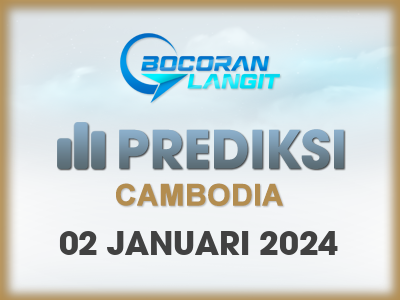 BOCORAN LANGIT

PREDIKSI

CAMBODIA

02 JANUARI 2024